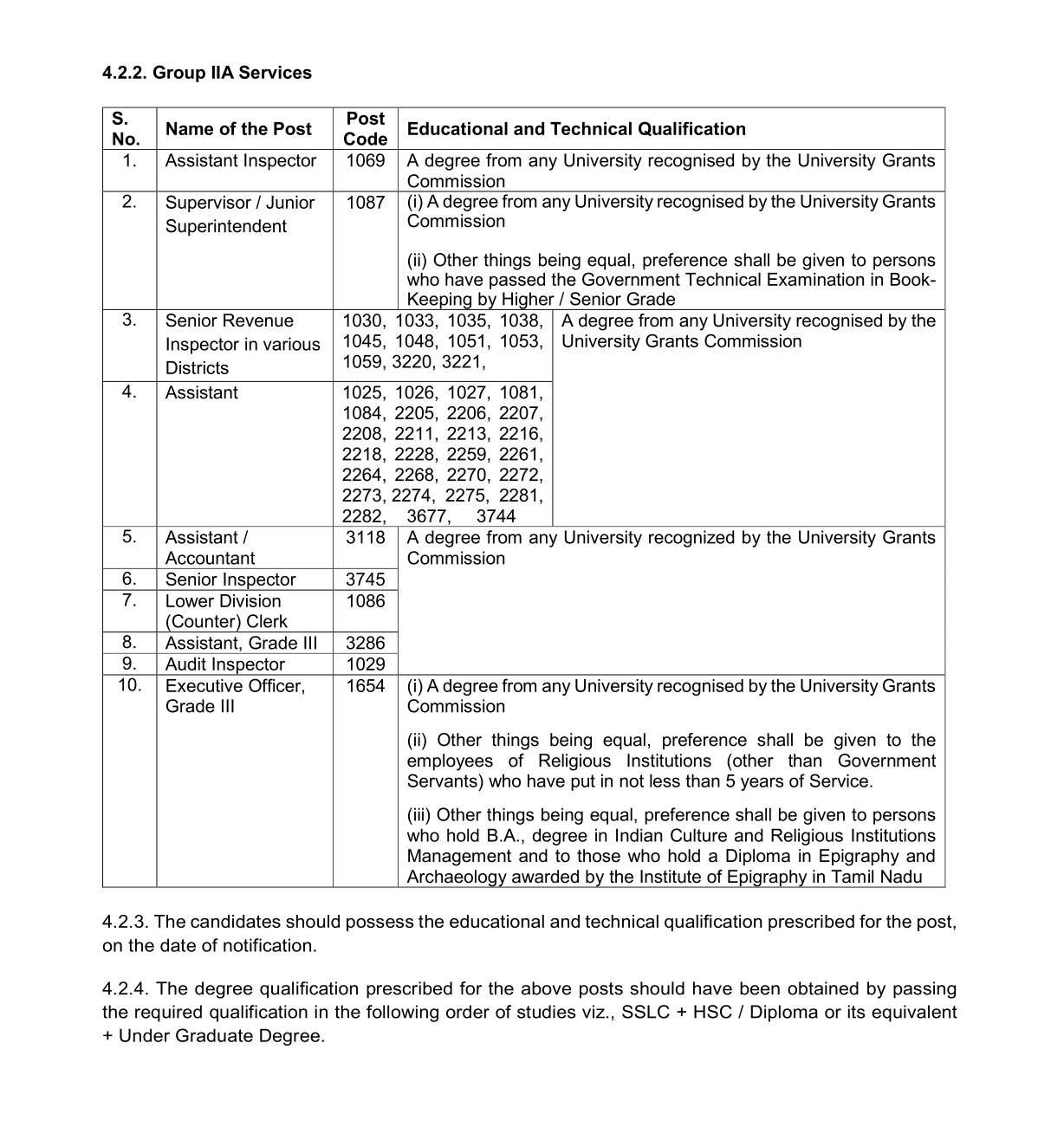 4.2.2. Group IIA Services

| S. No. | Name of the Post | Post Code | Educational and Technical Qualification |
|---|---|---|---|
| 1. | Assistant Inspector | 1069 | A degree from any University recognised by the University Grants Commission |
| 2. | Supervisor / Junior Superintendent | 1087 | (i) A degree from any University recognised by the University Grants Commission (ii) Other things being equal, preference shall be given to persons who have passed the Government Technical Examination in Book-Keeping by Higher / Senior Grade |
| 3. | Senior Revenue Inspector in various Districts | 1030, 1033, 1035, 1038, 1045, 1048, 1051, 1053, 1059, 3220, 3221, | A degree from any University recognised by the University Grants Commission |
| 4. | Assistant | 1025, 1026, 1027, 1081, 1084, 2205, 2206, 2207, 2208, 2211, 2213, 2216, 2218, 2228, 2259, 2261, 2264, 2268, 2270, 2272, 2273, 2274, 2275, 2281, 2282, 3677, 3744 | |
| 5. | Assistant / Accountant | 3118 | A degree from any University recognized by the University Grants Commission |
| 6. | Senior Inspector | 3745 | |
| 7. | Lower Division (Counter) Clerk | 1086 | |
| 8. | Assistant, Grade III | 3286 | |
| 9. | Audit Inspector | 1029 | |
| 10. | Executive Officer, Grade III | 1654 | (i) A degree from any University recognised by the University Grants Commission (ii) Other things being equal, preference shall be given to the employees of Religious Institutions (other than Government Servants) who have put in not less than 5 years of Service. (iii) Other things being equal, preference shall be given to persons who hold B.A., degree in Indian Culture and Religious Institutions Management and to those who hold a Diploma in Epigraphy and Archaeology awarded by the Institute of Epigraphy in Tamil Nadu |

4.2.3. The candidates should possess the educational and technical qualification prescribed for the post, on the date of notification.

4.2.4. The degree qualification prescribed for the above posts should have been obtained by passing the required qualification in the following order of studies viz., SSLC + HSC / Diploma or its equivalent + Under Graduate Degree.